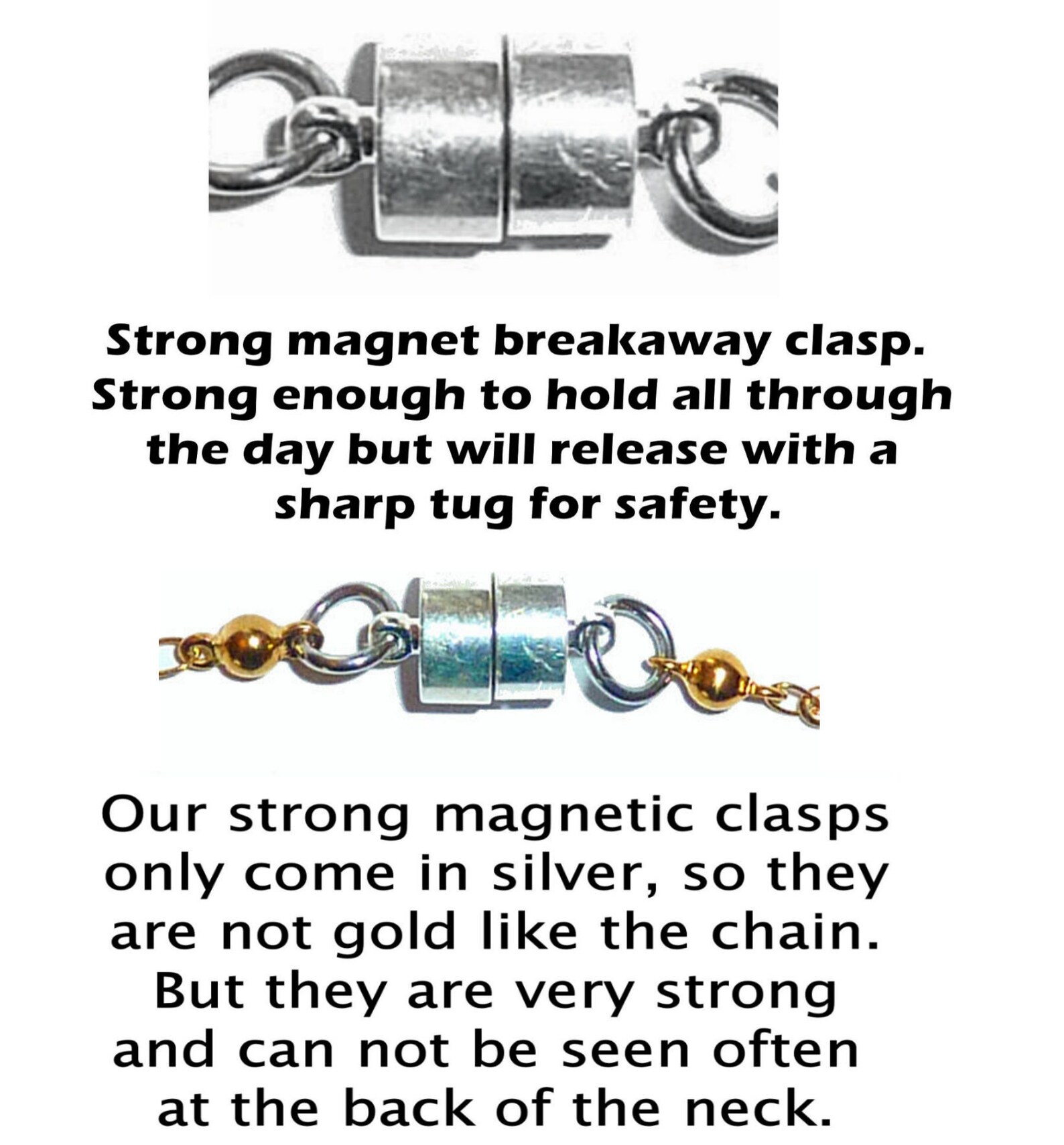 Strong magnet breakaway clasp. Strong enough to hold all through the day but will release with a sharp tug for safety.

Our strong magnetic clasps only come in silver, so they are not gold like the chain. But they are very strong and can not be seen often at the back of the neck.